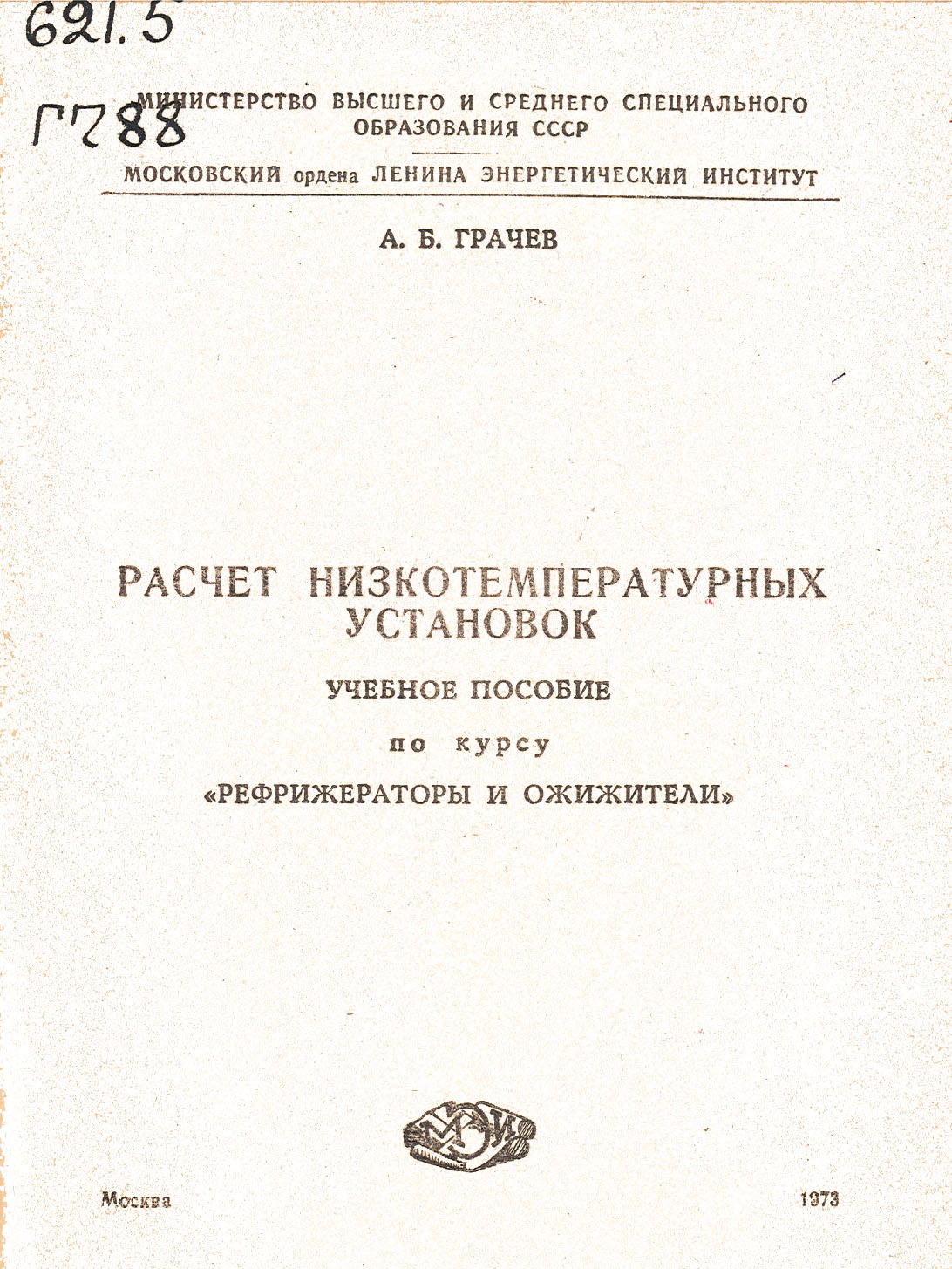 621.5
Г788

МИНИСТЕРСТВО ВЫСШЕГО И СРЕДНЕГО СПЕЦИАЛЬНОГО ОБРАЗОВАНИЯ СССР

МОСКОВСКИЙ ордена ЛЕНИНА ЭНЕРГЕТИЧЕСКИЙ ИНСТИТУТ

А. Б. ГРАЧЕВ

РАСЧЕТ НИЗКОТЕМПЕРАТУРНЫХ УСТАНОВОК

УЧЕБНОЕ ПОСОБИЕ

по курсу

«РЕФРИЖЕРАТОРЫ И ОЖИЖИТЕЛИ»

МЭИ

Москва

1973